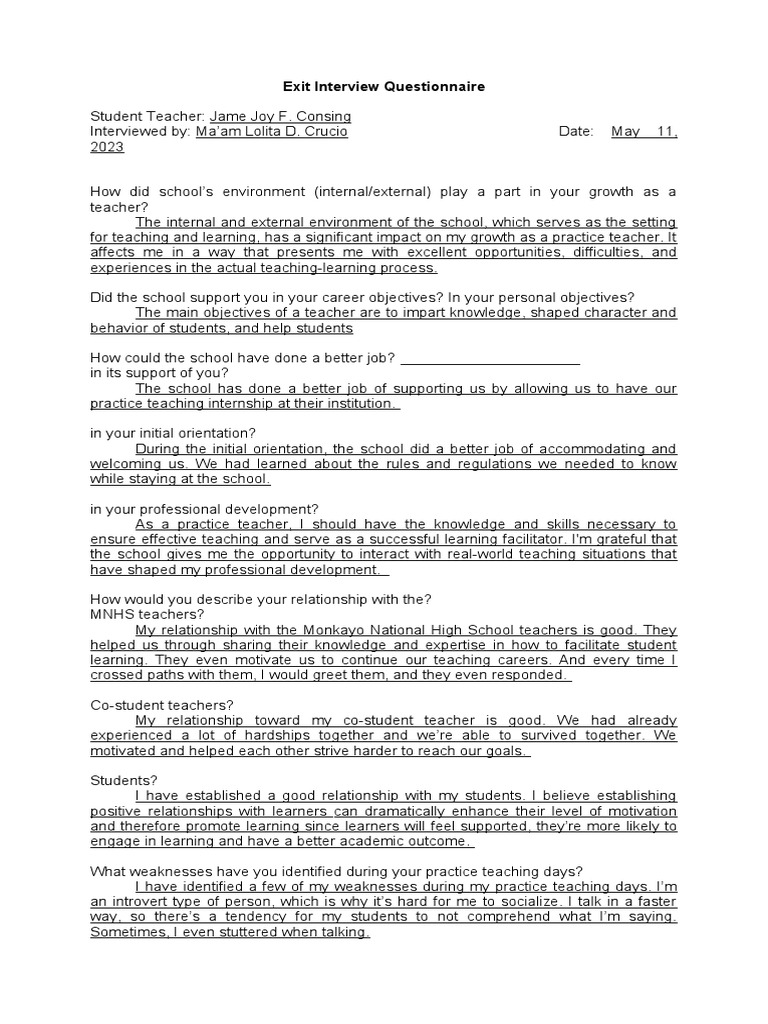 Exit Interview Questionnaire

Student Teacher: Jame Joy F. Consing
Interviewed by: Ma'am Lolita D. Crucio Date: May 11, 2023

How did school's environment (internal/external) play a part in your growth as a teacher?
The internal and external environment of the school, which serves as the setting for teaching and learning, has a significant impact on my growth as a practice teacher. It affects me in a way that presents me with excellent opportunities, difficulties, and experiences in the actual teaching-learning process.

Did the school support you in your career objectives? In your personal objectives?
The main objectives of a teacher are to impart knowledge, shaped character and behavior of students, and help students

How could the school have done a better job? ______________________
in its support of you?
The school has done a better job of supporting us by allowing us to have our practice teaching internship at their institution.

in your initial orientation?
During the initial orientation, the school did a better job of accommodating and welcoming us. We had learned about the rules and regulations we needed to know while staying at the school.

in your professional development?
As a practice teacher, I should have the knowledge and skills necessary to ensure effective teaching and serve as a successful learning facilitator. I'm grateful that the school gives me the opportunity to interact with real-world teaching situations that have shaped my professional development.

How would you describe your relationship with the?
MNHS teachers?
My relationship with the Monkayo National High School teachers is good. They helped us through sharing their knowledge and expertise in how to facilitate student learning. They even motivate us to continue our teaching careers. And every time I crossed paths with them, I would greet them, and they even responded.

Co-student teachers?
My relationship toward my co-student teacher is good. We had already experienced a lot of hardships together and we're able to survived together. We motivated and helped each other strive harder to reach our goals.

Students?
I have established a good relationship with my students. I believe establishing positive relationships with learners can dramatically enhance their level of motivation and therefore promote learning since learners will feel supported, they're more likely to engage in learning and have a better academic outcome.

What weaknesses have you identified during your practice teaching days?
I have identified a few of my weaknesses during my practice teaching days. I'm an introvert type of person, which is why it's hard for me to socialize. I talk in a faster way, so there's a tendency for my students to not comprehend what I'm saying. Sometimes, I even stuttered when talking.